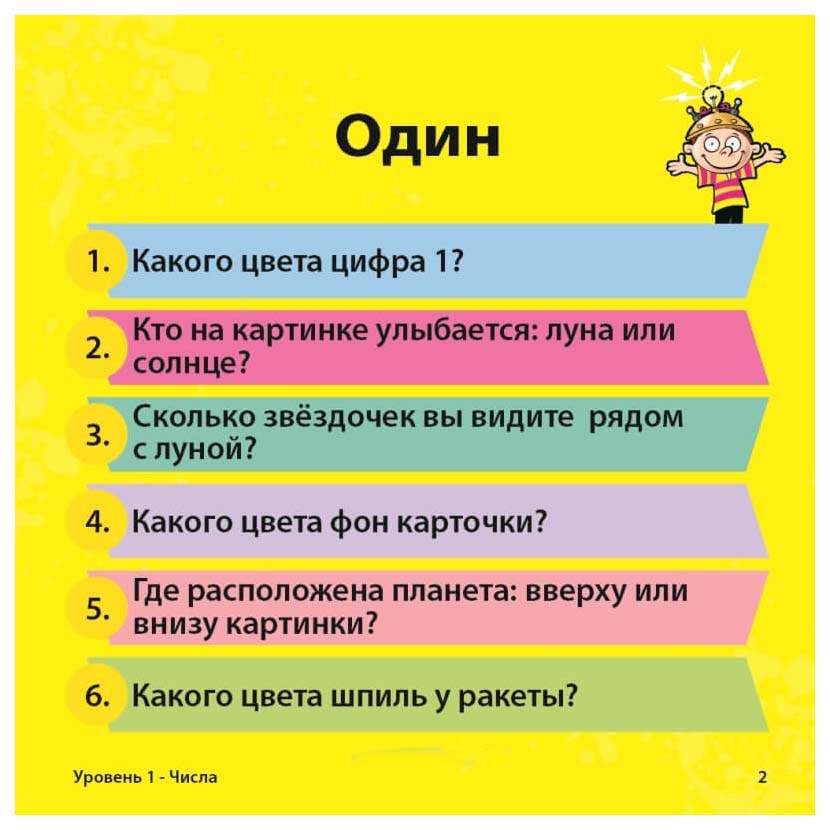 Один

1. Какого цвета цифра 1?

2. Кто на картинке улыбается: луна или солнце?

3. Сколько звёздочек вы видите рядом с луной?

4. Какого цвета фон карточки?

5. Где расположена планета: вверху или внизу картинки?

6. Какого цвета шпиль у ракеты?

Уровень 1 - Числа

2